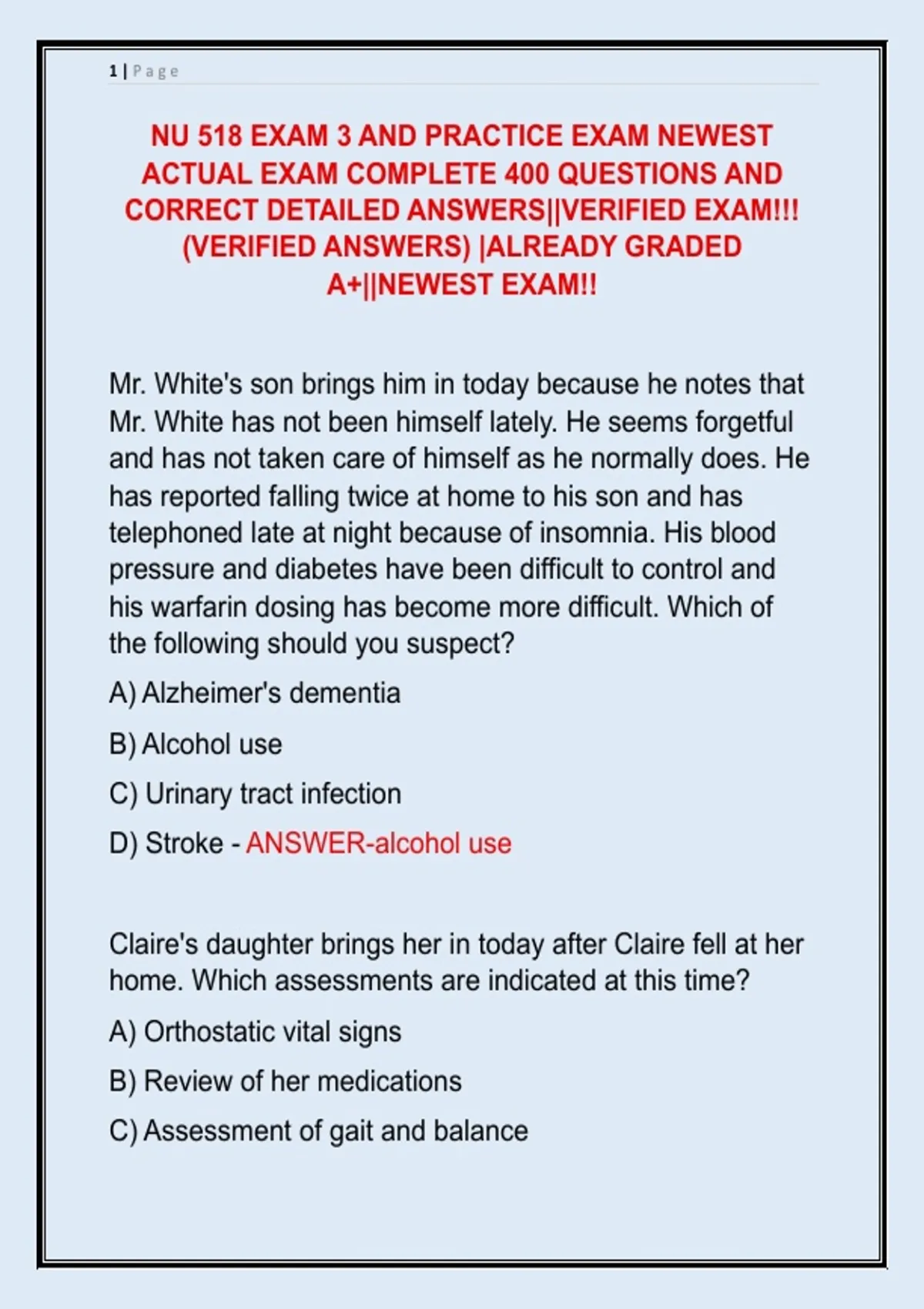 1 | Page

NU 518 EXAM 3 AND PRACTICE EXAM NEWEST ACTUAL EXAM COMPLETE 400 QUESTIONS AND CORRECT DETAILED ANSWERS||VERIFIED EXAM!!! (VERIFIED ANSWERS) |ALREADY GRADED A+||NEWEST EXAM!!

Mr. White's son brings him in today because he notes that Mr. White has not been himself lately. He seems forgetful and has not taken care of himself as he normally does. He has reported falling twice at home to his son and has telephoned late at night because of insomnia. His blood pressure and diabetes have been difficult to control and his warfarin dosing has become more difficult. Which of the following should you suspect?

A) Alzheimer's dementia

B) Alcohol use

C) Urinary tract infection

D) Stroke - ANSWER-alcohol use

Claire's daughter brings her in today after Claire fell at her home. Which assessments are indicated at this time?

A) Orthostatic vital signs

B) Review of her medications

C) Assessment of gait and balance